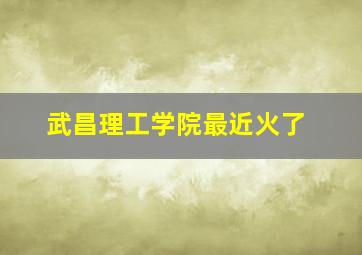 武昌理工学院最近火了